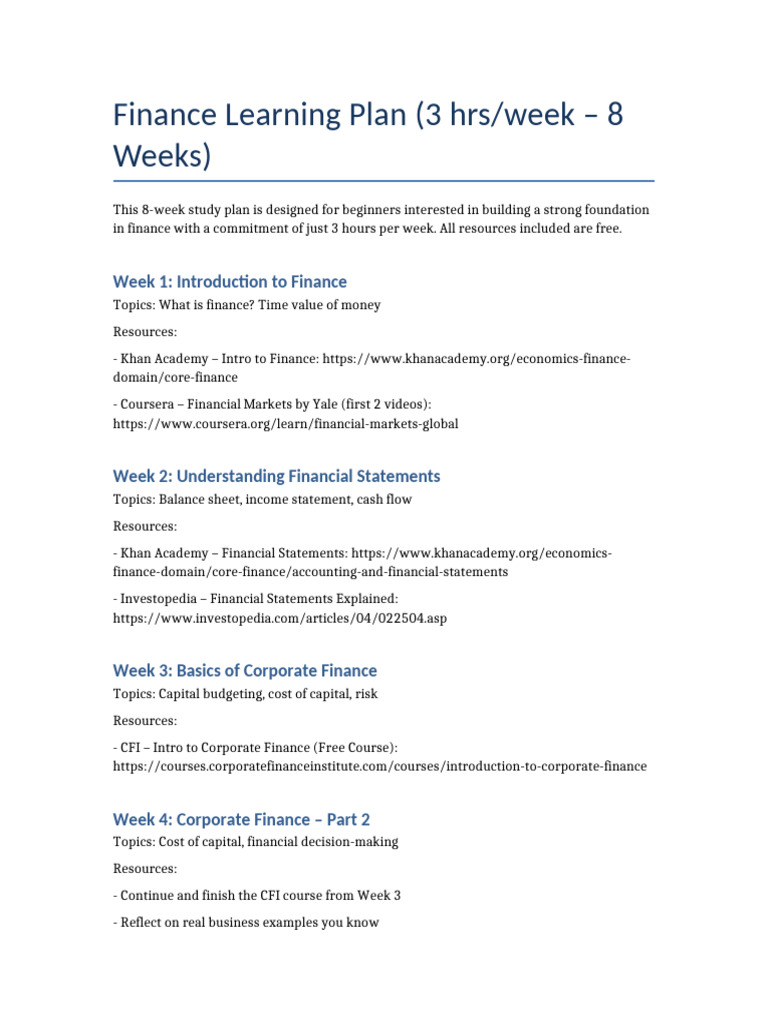 Finance Learning Plan (3 hrs/week – 8 Weeks)

This 8-week study plan is designed for beginners interested in building a strong foundation in finance with a commitment of just 3 hours per week. All resources included are free.

Week 1: Introduction to Finance

Topics: What is finance? Time value of money

Resources:

- Khan Academy – Intro to Finance: https://www.khanacademy.org/economics-finance-domain/core-finance

- Coursera – Financial Markets by Yale (first 2 videos): https://www.coursera.org/learn/financial-markets-global

Week 2: Understanding Financial Statements

Topics: Balance sheet, income statement, cash flow

Resources:

- Khan Academy – Financial Statements: https://www.khanacademy.org/economics-finance-domain/core-finance/accounting-and-financial-statements

- Investopedia – Financial Statements Explained: https://www.investopedia.com/articles/04/022504.asp

Week 3: Basics of Corporate Finance

Topics: Capital budgeting, cost of capital, risk

Resources:

- CFI – Intro to Corporate Finance (Free Course): https://courses.corporatefinanceinstitute.com/courses/introduction-to-corporate-finance

Week 4: Corporate Finance – Part 2

Topics: Cost of capital, financial decision-making

Resources:

- Continue and finish the CFI course from Week 3

- Reflect on real business examples you know